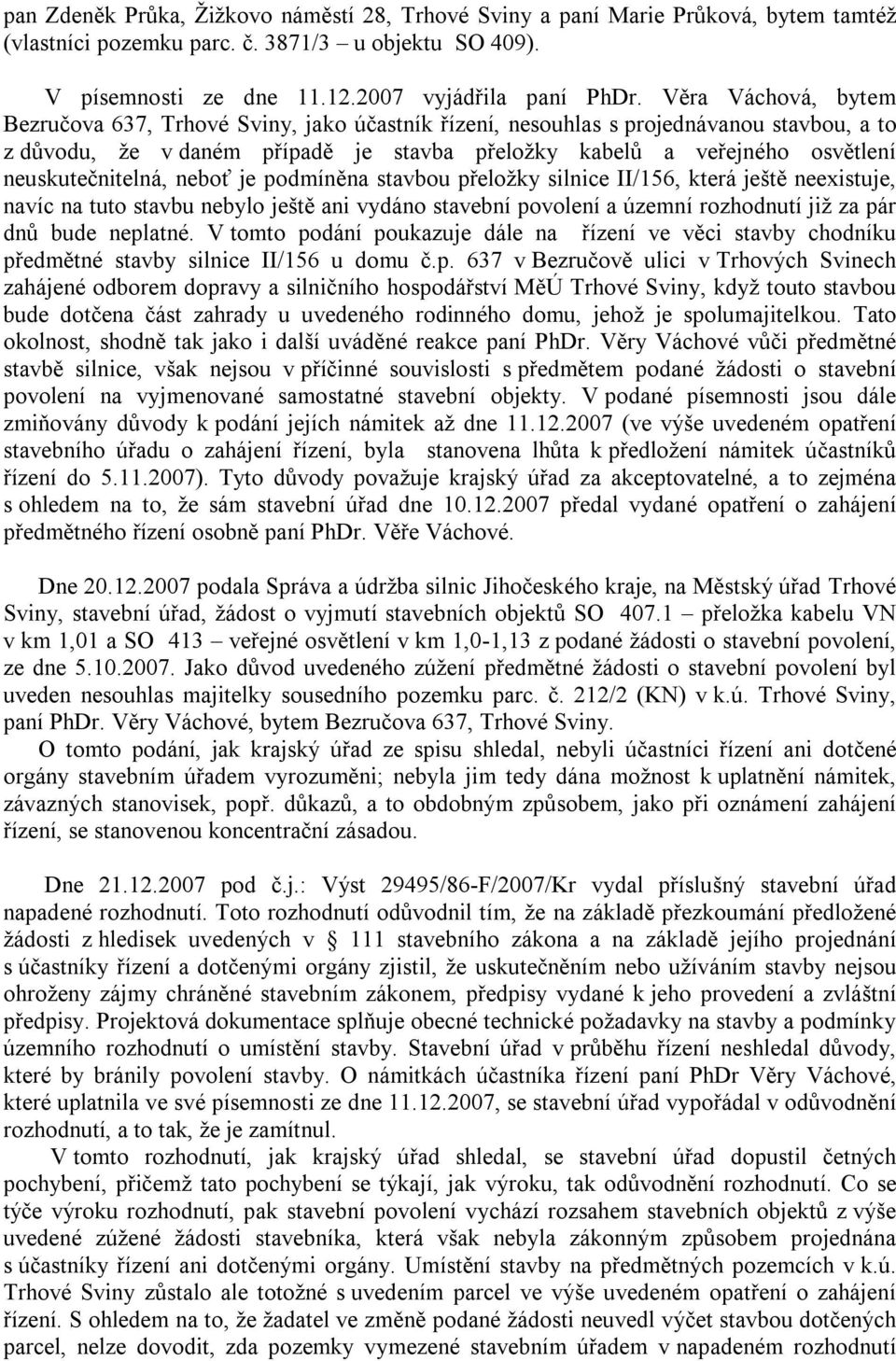 pan Zdeněk Průka, Žižkovo náměstí 28, Trhové Sviny a paní Marie Průková, bytem tamtéž (vlastníci pozemku parc. č. 3871/3 – u objektu SO 409).

V písemnosti ze dne 11.12.2007 vyjádřila paní PhDr. Věra Váchová, bytem Bezručova 637, Trhové Sviny, jako účastník řízení, nesouhlas s projednávanou stavbou, a to z důvodu, že v daném případě je stavba přeložky kabelů a veřejného osvětlení neuskutečnitelná, neboť je podmíněna stavbou přeložky silnice II/156, která ještě neexistuje, navíc na tuto stavbu nebylo ještě ani vydáno stavební povolení a územní rozhodnutí již za pár dnů bude neplatné. V tomto podání poukazuje dále na řízení ve věci stavby chodníku předmětné stavby silnice II/156 u domu č.p. 637 v Bezručově ulici v Trhových Svinech zahájené odborem dopravy a silničního hospodářství MěÚ Trhové Sviny, když touto stavbou bude dotčena část zahrady u uvedeného rodinného domu, jehož je spolumajitelkou. Tato okolnost, shodně tak jako i další uváděné reakce paní PhDr. Věry Váchové vůči předmětné stavbě silnice, však nejsou v příčinné souvislosti s předmětem podané žádosti o stavební povolení na vyjmenované samostatné stavební objekty. V podané písemnosti jsou dále zmiňovány důvody k podání jejích námitek až dne 11.12.2007 (ve výše uvedeném opatření stavebního úřadu o zahájení řízení, byla stanovena lhůta k předložení námitek účastníků řízení do 5.11.2007). Tyto důvody považuje krajský úřad za akceptovatelné, a to zejména s ohledem na to, že sám stavební úřad dne 10.12.2007 předal vydané opatření o zahájení předmětného řízení osobně paní PhDr. Věře Váchové.

Dne 20.12.2007 podala Správa a údržba silnic Jihočeského kraje, na Městský úřad Trhové Sviny, stavební úřad, žádost o vyjmutí stavebních objektů SO 407.1 – přeložka kabelu VN v km 1,01 a SO 413 – veřejné osvětlení v km 1,0-1,13 z podané žádosti o stavební povolení, ze dne 5.10.2007. Jako důvod uvedeného zúžení předmětné žádosti o stavební povolení byl uveden nesouhlas majitelky sousedního pozemku parc. č. 212/2 (KN) v k.ú. Trhové Sviny, paní PhDr. Věry Váchové, bytem Bezručova 637, Trhové Sviny.

O tomto podání, jak krajský úřad ze spisu shledal, nebyli účastníci řízení ani dotčené orgány stavebním úřadem vyrozuměni; nebyla jim tedy dána možnost k uplatnění námitek, závazných stanovisek, popř. důkazů, a to obdobným způsobem, jako při oznámení zahájení řízení, se stanovenou koncentrační zásadou.

Dne 21.12.2007 pod č.j.: Výst 29495/86-F/2007/Kr vydal příslušný stavební úřad napadené rozhodnutí. Toto rozhodnutí odůvodnil tím, že na základě přezkoumání předložené žádosti z hledisek uvedených v § 111 stavebního zákona a na základě jejího projednání s účastníky řízení a dotčenými orgány zjistil, že uskutečněním nebo užíváním stavby nejsou ohroženy zájmy chráněné stavebním zákonem, předpisy vydané k jeho provedení a zvláštní předpisy. Projektová dokumentace splňuje obecné technické požadavky na stavby a podmínky územního rozhodnutí o umístění stavby. Stavební úřad v průběhu řízení neshledal důvody, které by bránily povolení stavby. O námitkách účastníka řízení paní PhDr Věry Váchové, které uplatnila ve své písemnosti ze dne 11.12.2007, se stavební úřad vypořádal v odůvodnění rozhodnutí, a to tak, že je zamítnul.

V tomto rozhodnutí, jak krajský úřad shledal, se stavební úřad dopustil četných pochybení, přičemž tato pochybení se týkají, jak výroku, tak odůvodnění rozhodnutí. Co se týče výroku rozhodnutí, pak stavební povolení vychází rozsahem stavebních objektů z výše uvedené zúžené žádosti stavebníka, která však nebyla zákonným způsobem projednána s účastníky řízení ani dotčenými orgány. Umístění stavby na předmětných pozemcích v k.ú. Trhové Sviny zůstalo ale totožné s uvedením parcel ve výše uvedeném opatření o zahájení řízení. S ohledem na to, že žadatel ve změně podané žádosti neuvedl výčet stavbou dotčených parcel, nelze dovodit, zda pozemky vymezené stavebním úřadem v napadeném rozhodnutí